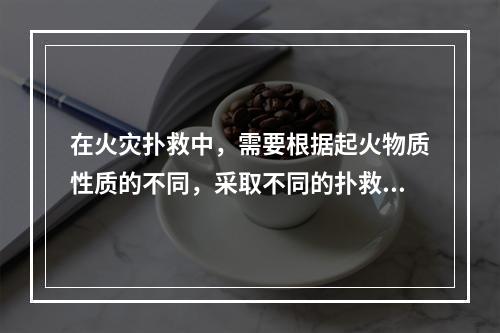 在火灾扑救中，需要根据起火物质性质的不同，采取不同的扑救...